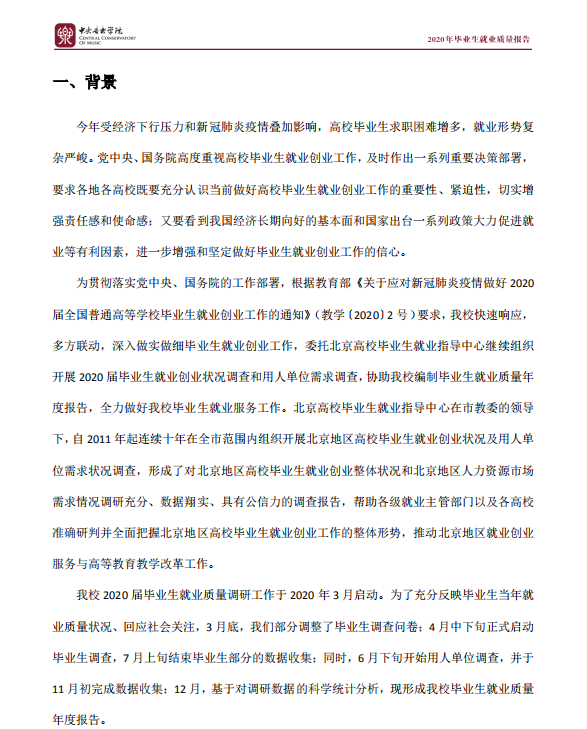 中央音乐学院
CENTRAL CONSERVATORY OF MUSIC

2020年毕业生就业质量报告

一、背景

今年受经济下行压力和新冠肺炎疫情叠加影响，高校毕业生求职困难增多，就业形势复杂严峻。党中央、国务院高度重视高校毕业生就业创业工作，及时作出一系列重要决策部署，要求各地各高校既要充分认识当前做好高校毕业生就业创业工作的重要性、紧迫性，切实增强责任感和使命感；又要看到我国经济长期向好的基本面和国家出台一系列政策大力促进就业等有利因素，进一步增强和坚定做好毕业生就业创业工作的信心。

为贯彻落实党中央、国务院的工作部署，根据教育部《关于应对新冠肺炎疫情做好 2020 届全国普通高等学校毕业生就业创业工作的通知》（教学〔2020〕2 号）要求，我校快速响应，多方联动，深入做实做细毕业生就业创业工作，委托北京高校毕业生就业指导中心继续组织开展 2020 届毕业生就业创业状况调查和用人单位需求调查，协助我校编制毕业生就业质量年度报告，全力做好我校毕业生就业服务工作。北京高校毕业生就业指导中心在市教委的领导下，自 2011 年起连续十年在全市范围内组织开展北京地区高校毕业生就业创业状况及用人单位需求状况调查，形成了对北京地区高校毕业生就业创业整体状况和北京地区人力资源市场需求情况调研充分、数据翔实、具有公信力的调查报告，帮助各级就业主管部门以及各高校准确研判并全面把握北京地区高校毕业生就业创业工作的整体形势，推动北京地区就业创业服务与高等教育教学改革工作。

我校 2020 届毕业生就业质量调研工作于 2020 年 3 月启动。为了充分反映毕业生当年就业质量状况、回应社会关注，3 月底，我们部分调整了毕业生调查问卷；4 月中下旬正式启动毕业生调查，7 月上旬结束毕业生部分的数据收集；同时，6 月下旬开始用人单位调查，并于 11 月初完成数据收集；12 月，基于对调研数据的科学统计分析，现形成我校毕业生就业质量年度报告。